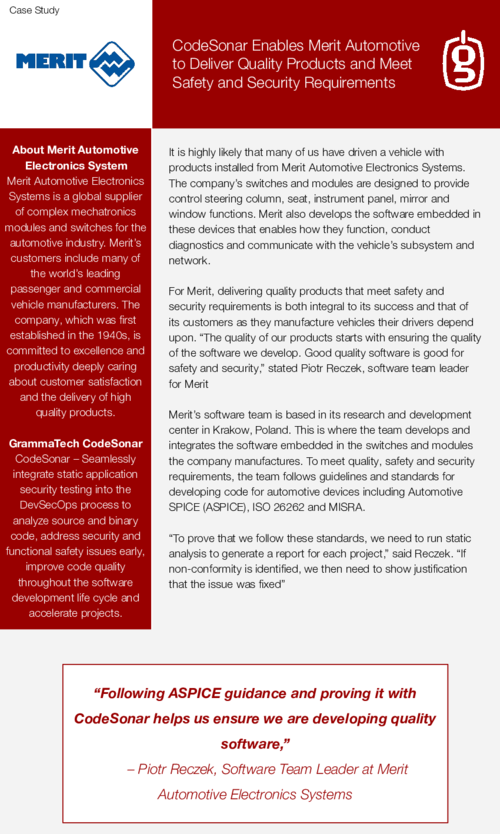 Case Study

MERIT

CodeSonar Enables Merit Automotive to Deliver Quality Products and Meet Safety and Security Requirements

About Merit Automotive Electronics System

Merit Automotive Electronics Systems is a global supplier of complex mechatronics modules and switches for the automotive industry. Merit's customers include many of the world's leading passenger and commercial vehicle manufacturers. The company, which was first established in the 1940s, is committed to excellence and productivity deeply caring about customer satisfaction and the delivery of high quality products.

GrammaTech CodeSonar

CodeSonar – Seamlessly integrate static application security testing into the DevSecOps process to analyze source and binary code, address security and functional safety issues early, improve code quality throughout the software development life cycle and accelerate projects.

It is highly likely that many of us have driven a vehicle with products installed from Merit Automotive Electronics Systems. The company's switches and modules are designed to provide control steering column, seat, instrument panel, mirror and window functions. Merit also develops the software embedded in these devices that enables how they function, conduct diagnostics and communicate with the vehicle's subsystem and network.

For Merit, delivering quality products that meet safety and security requirements is both integral to its success and that of its customers as they manufacture vehicles their drivers depend upon. "The quality of our products starts with ensuring the quality of the software we develop. Good quality software is good for safety and security," stated Piotr Reczek, software team leader for Merit

Merit's software team is based in its research and development center in Krakow, Poland. This is where the team develops and integrates the software embedded in the switches and modules the company manufactures. To meet quality, safety and security requirements, the team follows guidelines and standards for developing code for automotive devices including Automotive SPICE (ASPICE), ISO 26262 and MISRA.

"To prove that we follow these standards, we need to run static analysis to generate a report for each project," said Reczek. "If non-conformity is identified, we then need to show justification that the issue was fixed"

"Following ASPICE guidance and proving it with CodeSonar helps us ensure we are developing quality software,"
– Piotr Reczek, Software Team Leader at Merit Automotive Electronics Systems